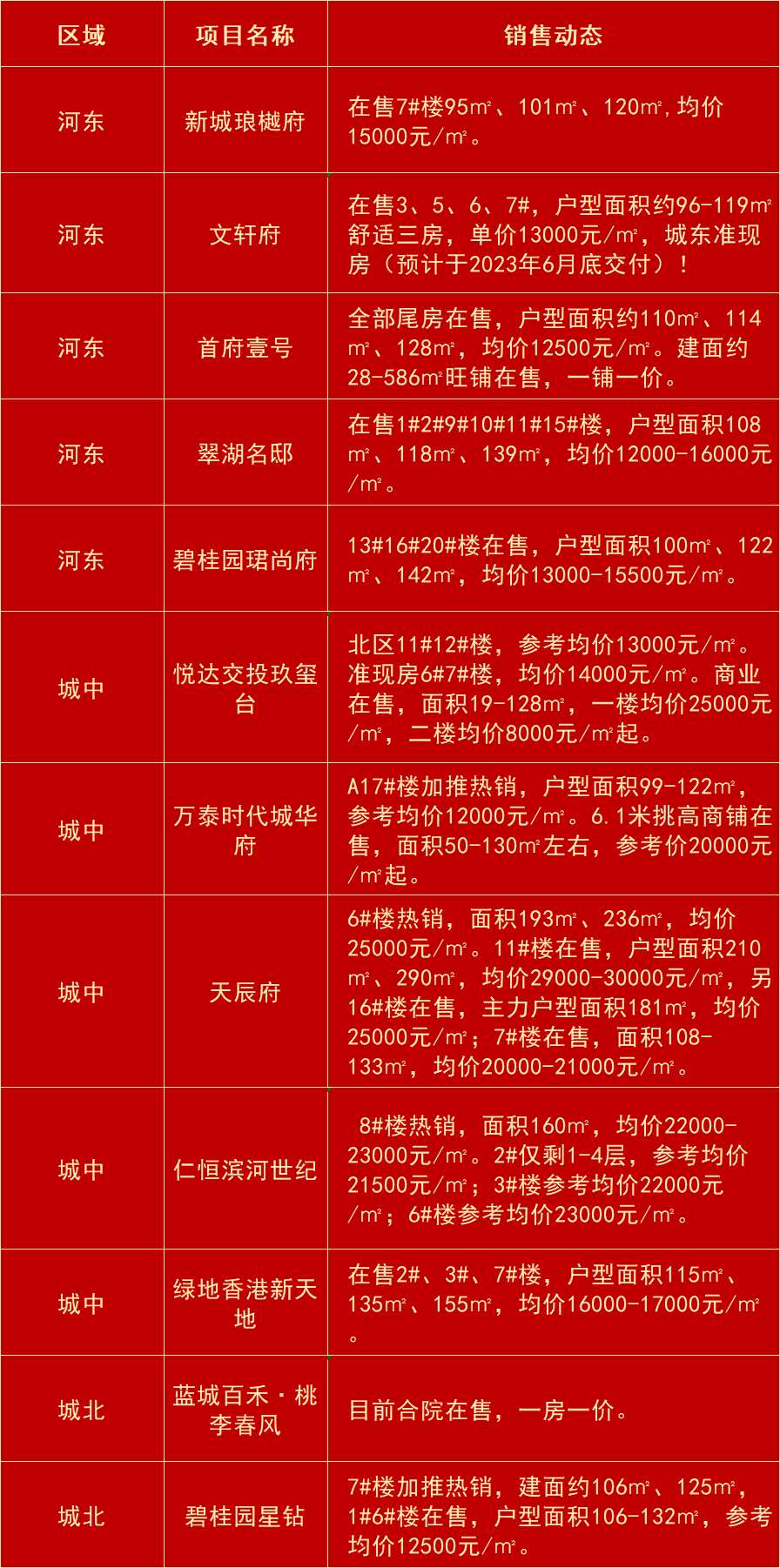 | 区域 | 项目名称 | 销售动态 |
|---|---|---|
| 河东 | 新城琅樾府 | 在售7#楼95㎡、101㎡、120㎡,均价15000元/㎡。 |
| 河东 | 文轩府 | 在售3、5、6、7#，户型面积约96-119㎡舒适三房，单价13000元/㎡，城东准现房（预计于2023年6月底交付）！ |
| 河东 | 首府壹号 | 全部尾房在售，户型面积约110㎡、114㎡、128㎡，均价12500元/㎡。建面约28-586㎡旺铺在售，一铺一价。 |
| 河东 | 翠湖名邸 | 在售1#2#9#10#11#15#楼，户型面积108㎡、118㎡、139㎡，均价12000-16000元/㎡。 |
| 河东 | 碧桂园珺尚府 | 13#16#20#楼在售，户型面积100㎡、122㎡、142㎡，均价13000-15500元/㎡。 |
| 城中 | 悦达交投玖玺台 | 北区11#12#楼，参考均价13000元/㎡。准现房6#7#楼，均价14000元/㎡。商业在售，面积19-128㎡，一楼均价25000元/㎡，二楼均价8000元/㎡起。 |
| 城中 | 万泰时代城华府 | A17#楼加推热销，户型面积99-122㎡，参考均价12000元/㎡。6.1米挑高商铺在售，面积50-130㎡左右，参考价20000元/㎡起。 |
| 城中 | 天辰府 | 6#楼热销，面积193㎡、236㎡，均价25000元/㎡。11#楼在售，户型面积210㎡、290㎡，均价29000-30000元/㎡，另16#楼在售，主力户型面积181㎡，均价25000元/㎡；7#楼在售，面积108-133㎡，均价20000-21000元/㎡。 |
| 城中 | 仁恒滨河世纪 | 8#楼热销，面积160㎡，均价22000-23000元/㎡。2#仅剩1-4层，参考均价21500元/㎡；3#楼参考均价22000元/㎡；6#楼参考均价23000元/㎡。 |
| 城中 | 绿地香港新天地 | 在售2#、3#、7#楼，户型面积115㎡、135㎡、155㎡，均价16000-17000元/㎡。 |
| 城北 | 蓝城百禾·桃李春风 | 目前合院在售，一房一价。 |
| 城北 | 碧桂园星钻 | 7#楼加推热销，建面约106㎡、125㎡，1#6#楼在售，户型面积106-132㎡，参考均价12500元/㎡。 |